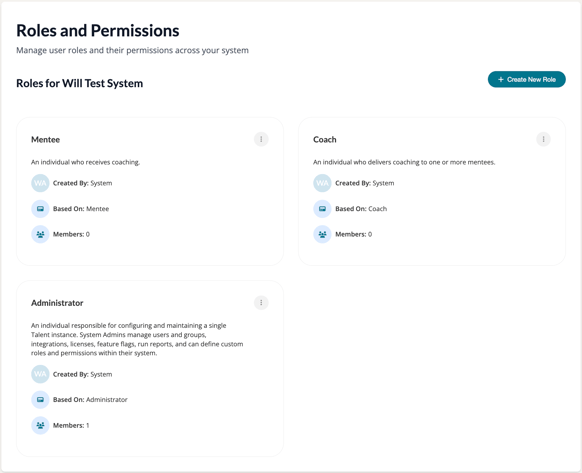 Roles and Permissions

Manage user roles and their permissions across your system

Roles for Will Test System

+ Create New Role

Mentee

An individual who receives coaching.

WA Created By: System

Based On: Mentee

Members: 0

Coach

An individual who delivers coaching to one or more mentees.

WA Created By: System

Based On: Coach

Members: 0

Administrator

An individual responsible for configuring and maintaining a single Talent instance. System Admins manage users and groups, integrations, licenses, feature flags, run reports, and can define custom roles and permissions within their system.

WA Created By: System

Based On: Administrator

Members: 1